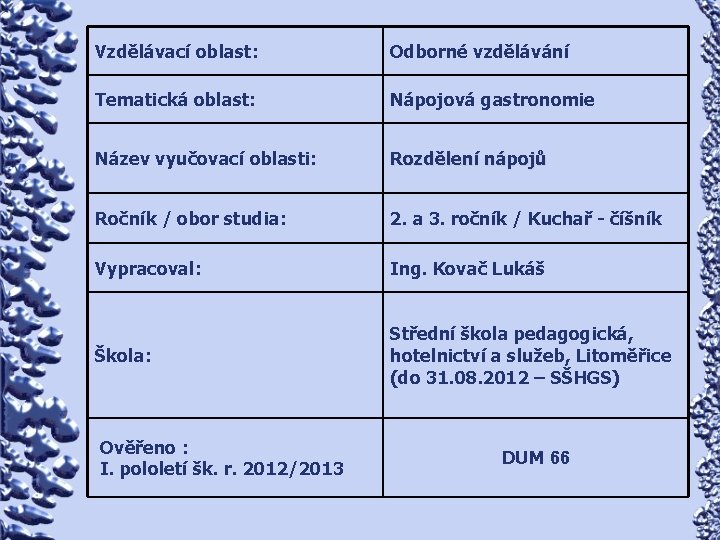 | Vzdělávací oblast: | Odborné vzdělávání |
|---|---|
| Tematická oblast: | Nápojová gastronomie |
| Název vyučovací oblasti: | Rozdělení nápojů |
| Ročník / obor studia: | 2. a 3. ročník / Kuchař - číšník |
| Vypracoval: | Ing. Kovač Lukáš |
| Škola: | Střední škola pedagogická, hotelnictví a služeb, Litoměřice (do 31.08.2012 – SŠHGS) |
| Ověřeno : I. pololetí šk. r. 2012/2013 | DUM 66 |